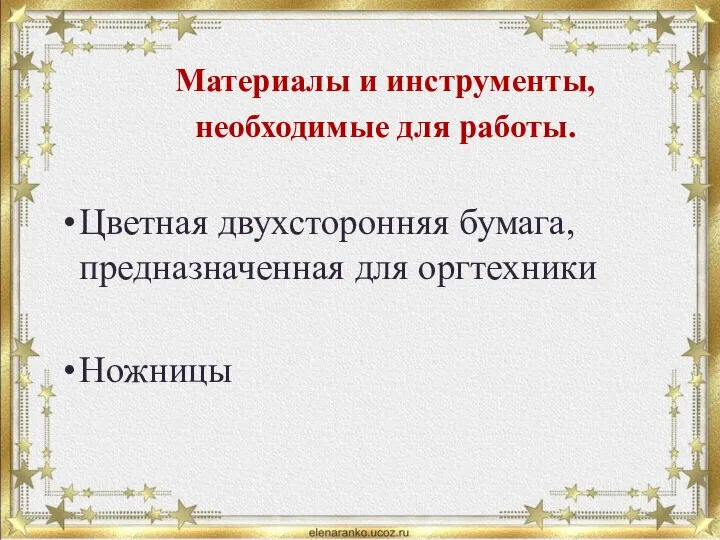 Материалы и инструменты, необходимые для работы.

•Цветная двухсторонняя бумага, предназначенная для оргтехники

•Ножницы

elenaranko.ucoz.ru